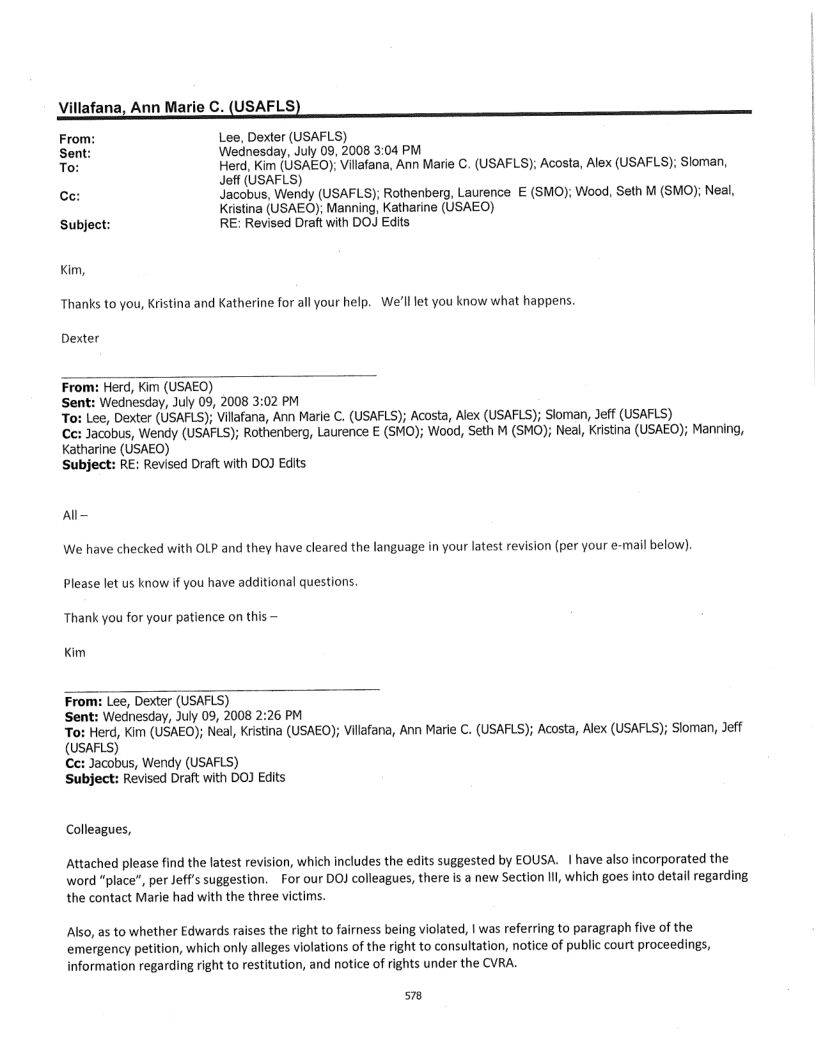 Villafana, Ann Marie C. (USAFLS)

From: Lee, Dexter (USAFLS)
Sent: Wednesday, July 09, 2008 3:04 PM
To: Herd, Kim (USAEO); Villafana, Ann Marie C. (USAFLS); Acosta, Alex (USAFLS); Sloman, Jeff (USAFLS)
Cc: Jacobus, Wendy (USAFLS); Rothenberg, Laurence E (SMO); Wood, Seth M (SMO); Neal, Kristina (USAEO); Manning, Katharine (USAEO)
Subject: RE: Revised Draft with DOJ Edits

Kim,

Thanks to you, Kristina and Katherine for all your help. We'll let you know what happens.

Dexter

From: Herd, Kim (USAEO)
Sent: Wednesday, July 09, 2008 3:02 PM
To: Lee, Dexter (USAFLS); Villafana, Ann Marie C. (USAFLS); Acosta, Alex (USAFLS); Sloman, Jeff (USAFLS)
Cc: Jacobus, Wendy (USAFLS); Rothenberg, Laurence E (SMO); Wood, Seth M (SMO); Neal, Kristina (USAEO); Manning, Katharine (USAEO)
Subject: RE: Revised Draft with DOJ Edits

All –

We have checked with OLP and they have cleared the language in your latest revision (per your e-mail below).

Please let us know if you have additional questions.

Thank you for your patience on this –

Kim

From: Lee, Dexter (USAFLS)
Sent: Wednesday, July 09, 2008 2:26 PM
To: Herd, Kim (USAEO); Neal, Kristina (USAEO); Villafana, Ann Marie C. (USAFLS); Acosta, Alex (USAFLS); Sloman, Jeff (USAFLS)
Cc: Jacobus, Wendy (USAFLS)
Subject: Revised Draft with DOJ Edits

Colleagues,

Attached please find the latest revision, which includes the edits suggested by EOUSA. I have also incorporated the word "place", per Jeff's suggestion. For our DOJ colleagues, there is a new Section III, which goes into detail regarding the contact Marie had with the three victims.

Also, as to whether Edwards raises the right to fairness being violated, I was referring to paragraph five of the emergency petition, which only alleges violations of the right to consultation, notice of public court proceedings, information regarding right to restitution, and notice of rights under the CVRA.

578